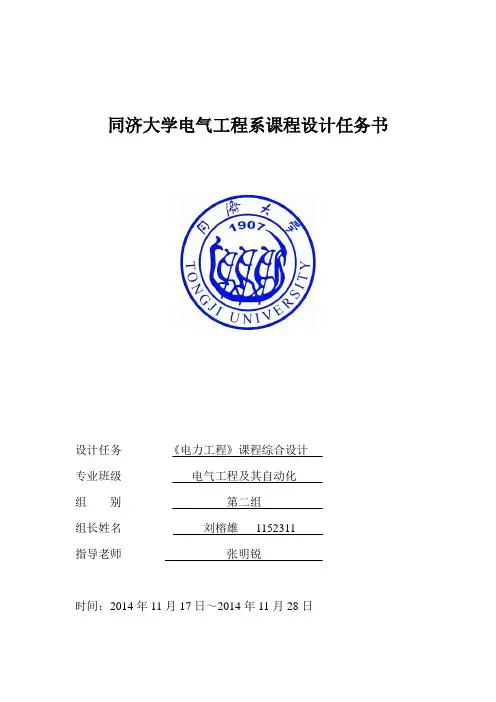 同济大学电气工程系课程设计任务书

同济大学
1907
TONGJI UNIVERSITY

设计任务 《电力工程》课程综合设计

专业班级 电气工程及其自动化

组 别 第二组

组长姓名 刘榕雄 1152311

指导老师 张明锐

时间：2014 年 11 月 17 日～2014 年 11 月 28 日